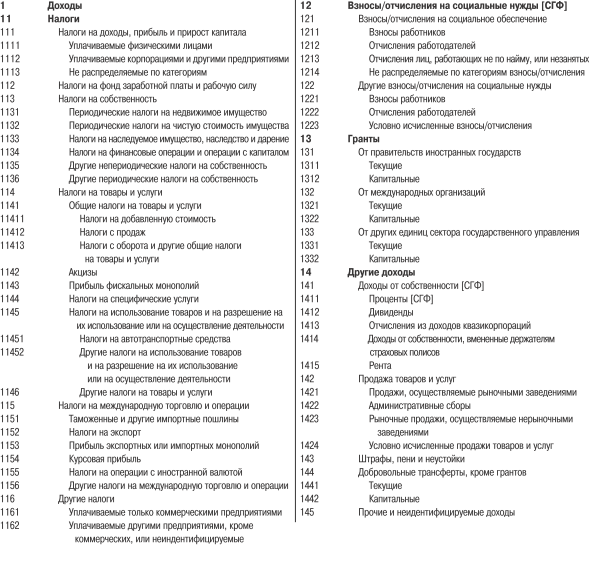 1 Доходы
11 Налоги
111 Налоги на доходы, прибыль и прирост капитала
1111 Уплачиваемые физическими лицами
1112 Уплачиваемые корпорациями и другими предприятиями
1113 Не распределяемые по категориям
112 Налоги на фонд заработной платы и рабочую силу
113 Налоги на собственность
1131 Периодические налоги на недвижимое имущество
1132 Периодические налоги на чистую стоимость имущества
1133 Налоги на наследуемое имущество, наследство и дарение
1134 Налоги на финансовые операции и операции с капиталом
1135 Другие непериодические налоги на собственность
1136 Другие периодические налоги на собственность
114 Налоги на товары и услуги
1141 Общие налоги на товары и услуги
11411 Налоги на добавленную стоимость
11412 Налоги с продаж
11413 Налоги с оборота и другие общие налоги на товары и услуги
1142 Акцизы
1143 Прибыль фискальных монополий
1144 Налоги на специфические услуги
1145 Налоги на использование товаров и на разрешение на их использование или на осуществление деятельности
11451 Налоги на автотранспортные средства
11452 Другие налоги на использование товаров и на разрешение на их использование или на осуществление деятельности
1146 Другие налоги на товары и услуги
115 Налоги на международную торговлю и операции
1151 Таможенные и другие импортные пошлины
1152 Налоги на экспорт
1153 Прибыль экспортных или импортных монополий
1154 Курсовая прибыль
1155 Налоги на операции с иностранной валютой
1156 Другие налоги на международную торговлю и операции
116 Другие налоги
1161 Уплачиваемые только коммерческими предприятиями
1162 Уплачиваемые другими предприятиями, кроме коммерческих, или неиндентифицируемые

12 Взносы/отчисления на социальные нужды [СГФ]
121 Взносы/отчисления на социальное обеспечение
1211 Взносы работников
1212 Отчисления работодателей
1213 Отчисления лиц, работающих не по найму, или незанятых
1214 Не распределяемые по категориям взносы/отчисления
122 Другие взносы/отчисления на социальные нужды
1221 Взносы работников
1222 Отчисления работодателей
1223 Условно исчисленные взносы/отчисления
13 Гранты
131 От правительств иностранных государств
1311 Текущие
1312 Капитальные
132 От международных организаций
1321 Текущие
1322 Капитальные
133 От других единиц сектора государственного управления
1331 Текущие
1332 Капитальные
14 Другие доходы
141 Доходы от собственности [СГФ]
1411 Проценты [СГФ]
1412 Дивиденды
1413 Отчисления из доходов квазикорпораций
1414 Доходы от собственности, вмененные держателям страховых полисов
1415 Рента
142 Продажа товаров и услуг
1421 Продажи, осуществляемые рыночными заведениями
1422 Административные сборы
1423 Рыночные продажи, осуществляемые нерыночными заведениями
1424 Условно исчисленные продажи товаров и услуг
143 Штрафы, пени и неустойки
144 Добровольные трансферты, кроме грантов
1441 Текущие
1442 Капитальные
145 Прочие и неидентифицируемые доходы